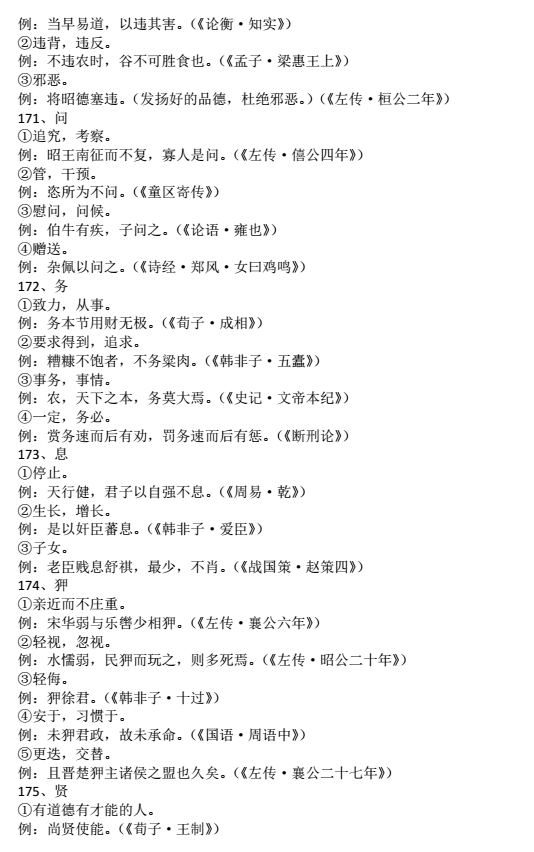 例：当早易道，以违其害。（《论衡·知实》）
②违背，违反。
例：不违农时，谷不可胜食也。（《孟子·梁惠王上》）
③邪恶。
例：将昭德塞违。（发扬好的品德，杜绝邪恶。）（《左传·桓公二年》）
171、问
①追究，考察。
例：昭王南征而不复，寡人是问。（《左传·僖公四年》）
②管，干预。
例：恣所为不问。（《童区寄传》）
③慰问，问候。
例：伯牛有疾，子问之。（《论语·雍也》）
④赠送。
例：杂佩以问之。（《诗经·郑风·女曰鸡鸣》）
172、务
①致力，从事。
例：务本节用财无极。（《荀子·成相》）
②要求得到，追求。
例：糟糠不饱者，不务粱肉。（《韩非子·五蠹》）
③事务，事情。
例：农，天下之本，务莫大焉。（《史记·文帝本纪》）
④一定，务必。
例：赏务速而后有劝，罚务速而后有惩。（《断刑论》）
173、息
①停止。
例：天行健，君子以自强不息。（《周易·乾》）
②生长，增长。
例：是以奸臣蕃息。（《韩非子·爱臣》）
③子女。
例：老臣贱息舒祺，最少，不肖。（《战国策·赵策四》）
174、狎
①亲近而不庄重。
例：宋华弱与乐辔少相狎。（《左传·襄公六年》）
②轻视，忽视。
例：水懦弱，民狎而玩之，则多死焉。（《左传·昭公二十年》）
③轻侮。
例：狎徐君。（《韩非子·十过》）
④安于，习惯于。
例：未狎君政，故未承命。（《国语·周语中》）
⑤更迭，交替。
例：且晋楚狎主诸侯之盟也久矣。（《左传·襄公二十七年》）
175、贤
①有道德有才能的人。
例：尚贤使能。（《荀子·王制》）